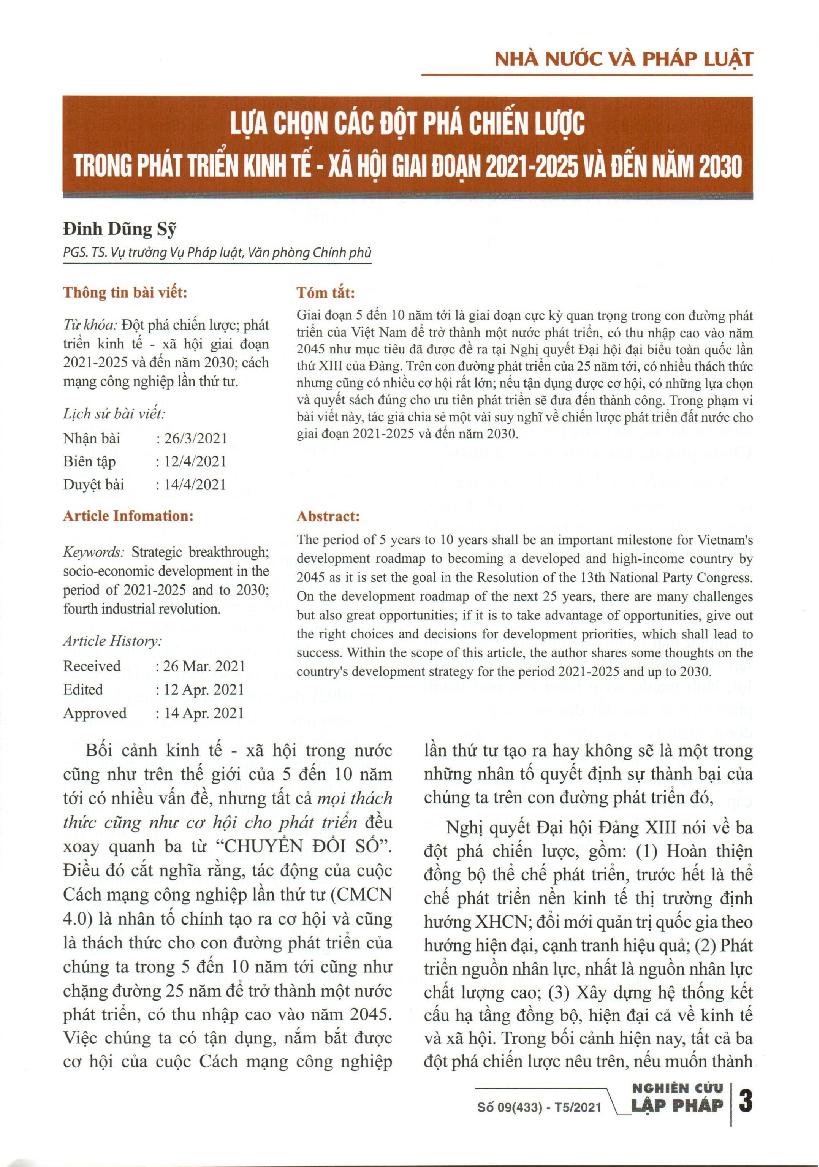 NHÀ NƯỚC VÀ PHÁP LUẬT

LỰA CHỌN CÁC ĐỘT PHÁ CHIẾN LƯỢC TRONG PHÁT TRIỂN KINH TẾ - XÃ HỘI GIAI ĐOẠN 2021-2025 VÀ ĐẾN NĂM 2030

Đinh Dũng Sỹ

PGS. TS. Vụ trưởng Vụ Pháp luật, Văn phòng Chính phủ

Thông tin bài viết:

Từ khóa: Đột phá chiến lược; phát triển kinh tế - xã hội giai đoạn 2021-2025 và đến năm 2030; cách mạng công nghiệp lần thứ tư.

Lịch sử bài viết:

| Nhận bài | : 26/3/2021 |
|---|---|
| Biên tập | : 12/4/2021 |
| Duyệt bài | : 14/4/2021 |

Tóm tắt:

Giai đoạn 5 đến 10 năm tới là giai đoạn cực kỳ quan trọng trong con đường phát triển của Việt Nam để trở thành một nước phát triển, có thu nhập cao vào năm 2045 như mục tiêu đã được đề ra tại Nghị quyết Đại hội đại biểu toàn quốc lần thứ XIII của Đảng. Trên con đường phát triển của 25 năm tới, có nhiều thách thức nhưng cũng có nhiều cơ hội rất lớn; nếu tận dụng được cơ hội, có những lựa chọn và quyết sách đúng cho ưu tiên phát triển sẽ đưa đến thành công. Trong phạm vi bài viết này, tác giả chia sẻ một vài suy nghĩ về chiến lược phát triển đất nước cho giai đoạn 2021-2025 và đến năm 2030.

Article Infomation:

Keywords: Strategic breakthrough; socio-economic development in the period of 2021-2025 and to 2030; fourth industrial revolution.

Article History:

| Received | : 26 Mar. 2021 |
|---|---|
| Edited | : 12 Apr. 2021 |
| Approved | : 14 Apr. 2021 |

Abstract:

The period of 5 years to 10 years shall be an important milestone for Vietnam's development roadmap to becoming a developed and high-income country by 2045 as it is set the goal in the Resolution of the 13th National Party Congress. On the development roadmap of the next 25 years, there are many challenges but also great opportunities; if it is to take advantage of opportunities, give out the right choices and decisions for development priorities, which shall lead to success. Within the scope of this article, the author shares some thoughts on the country's development strategy for the period 2021-2025 and up to 2030.

Bối cảnh kinh tế - xã hội trong nước cũng như trên thế giới của 5 đến 10 năm tới có nhiều vấn đề, nhưng tất cả mọi thách thức cũng như cơ hội cho phát triển đều xoay quanh ba từ "CHUYỂN ĐỔI SỐ". Điều đó cắt nghĩa rằng, tác động của cuộc Cách mạng công nghiệp lần thứ tư (CMCN 4.0) là nhân tố chính tạo ra cơ hội và cũng là thách thức cho con đường phát triển của chúng ta trong 5 đến 10 năm tới cũng như chặng đường 25 năm để trở thành một nước phát triển, có thu nhập cao vào năm 2045. Việc chúng ta có tận dụng, nắm bắt được cơ hội của cuộc Cách mạng công nghiệp lần thứ tư tạo ra hay không sẽ là một trong những nhân tố quyết định sự thành bại của chúng ta trên con đường phát triển đó,

Nghị quyết Đại hội Đảng XIII nói về ba đột phá chiến lược, gồm: (1) Hoàn thiện đồng bộ thể chế phát triển, trước hết là thể chế phát triển nền kinh tế thị trường định hướng XHCN; đổi mới quản trị quốc gia theo hướng hiện đại, cạnh tranh hiệu quả; (2) Phát triển nguồn nhân lực, nhất là nguồn nhân lực chất lượng cao; (3) Xây dựng hệ thống kết cấu hạ tầng đồng bộ, hiện đại cả về kinh tế và xã hội. Trong bối cảnh hiện nay, tất cả ba đột phá chiến lược nêu trên, nếu muốn thành

Số 09(433) - T5/2021

NGHIÊN CỨU LẬP PHÁP 3